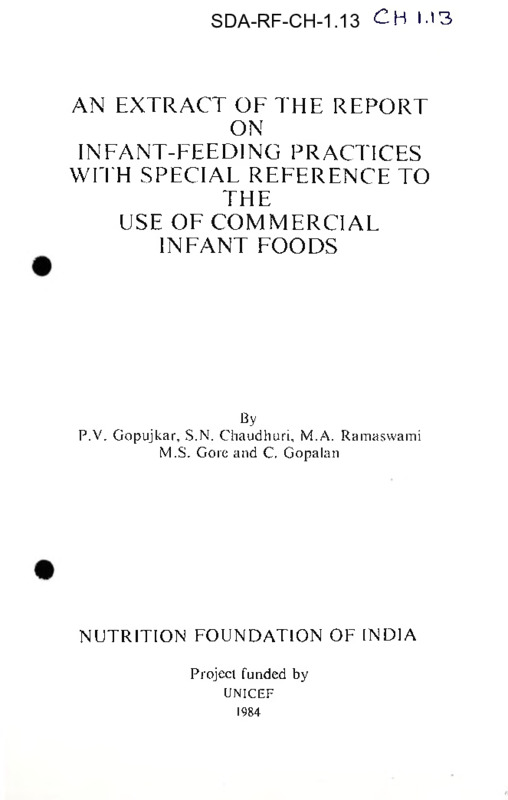 SDA-RF-CH-1.13 CH 1.13

AN EXTRACT OF THE REPORT ON INFANT-FEEDING PRACTICES WITH SPECIAL REFERENCE TO THE USE OF COMMERCIAL INFANT FOODS

By
P.V. Gopujkar, S.N. Chaudhuri, M.A. Ramaswami M.S. Gore and C. Gopalan

NUTRITION FOUNDATION OF INDIA

Project funded by
UNICEF
1984